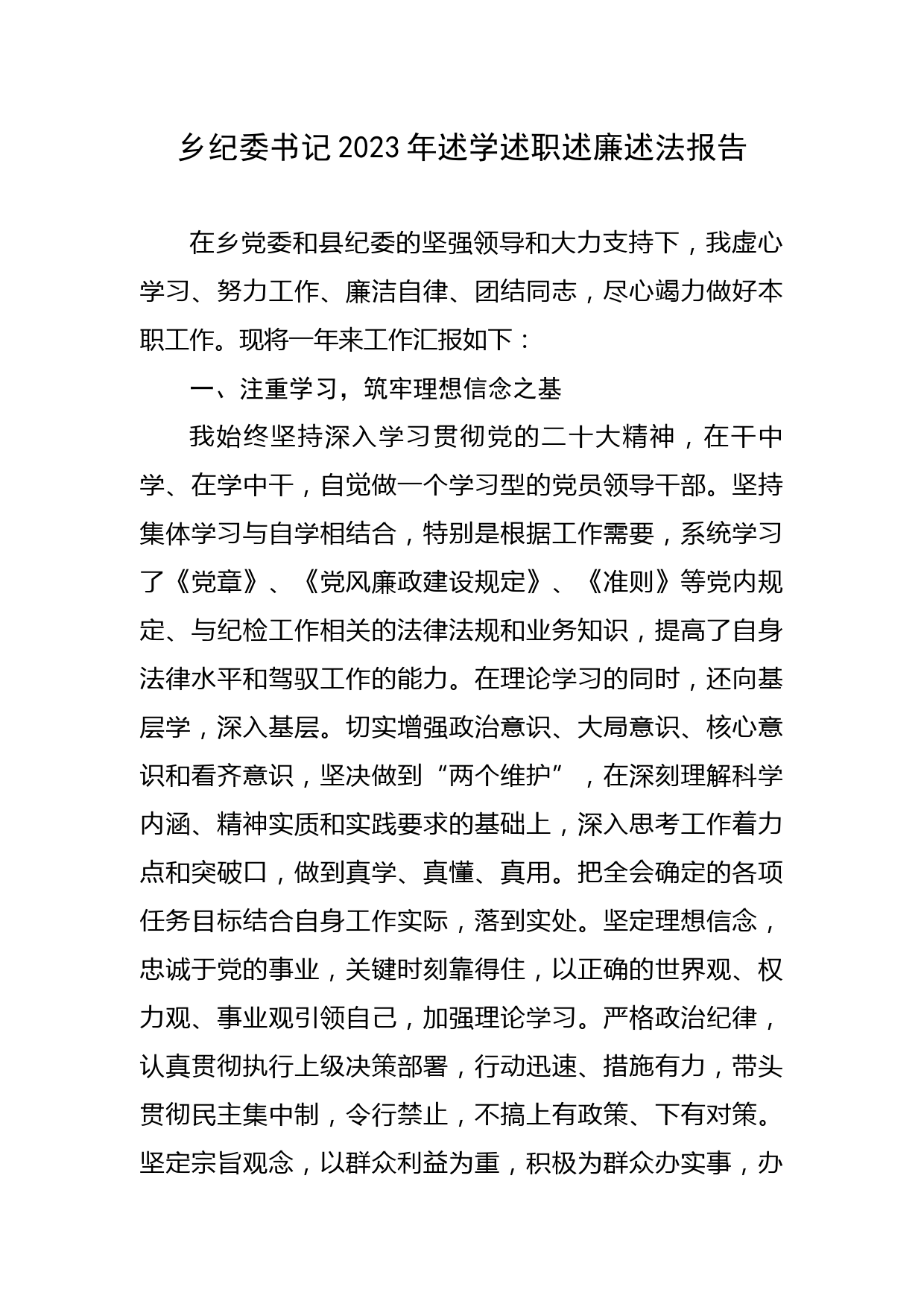 乡纪委书记2023年述学述职述廉述法报告

在乡党委和县纪委的坚强领导和大力支持下，我虚心学习、努力工作、廉洁自律、团结同志，尽心竭力做好本职工作。现将一年来工作汇报如下：

一、注重学习，筑牢理想信念之基

我始终坚持深入学习贯彻党的二十大精神，在干中学、在学中干，自觉做一个学习型的党员领导干部。坚持集体学习与自学相结合，特别是根据工作需要，系统学习了《党章》、《党风廉政建设规定》、《准则》等党内规定、与纪检工作相关的法律法规和业务知识，提高了自身法律水平和驾驭工作的能力。在理论学习的同时，还向基层学，深入基层。切实增强政治意识、大局意识、核心意识和看齐意识，坚决做到“两个维护”，在深刻理解科学内涵、精神实质和实践要求的基础上，深入思考工作着力点和突破口，做到真学、真懂、真用。把全会确定的各项任务目标结合自身工作实际，落到实处。坚定理想信念，忠诚于党的事业，关键时刻靠得住，以正确的世界观、权力观、事业观引领自己，加强理论学习。严格政治纪律，认真贯彻执行上级决策部署，行动迅速、措施有力，带头贯彻民主集中制，令行禁止，不搞上有政策、下有对策。坚定宗旨观念，以群众利益为重，积极为群众办实事，办